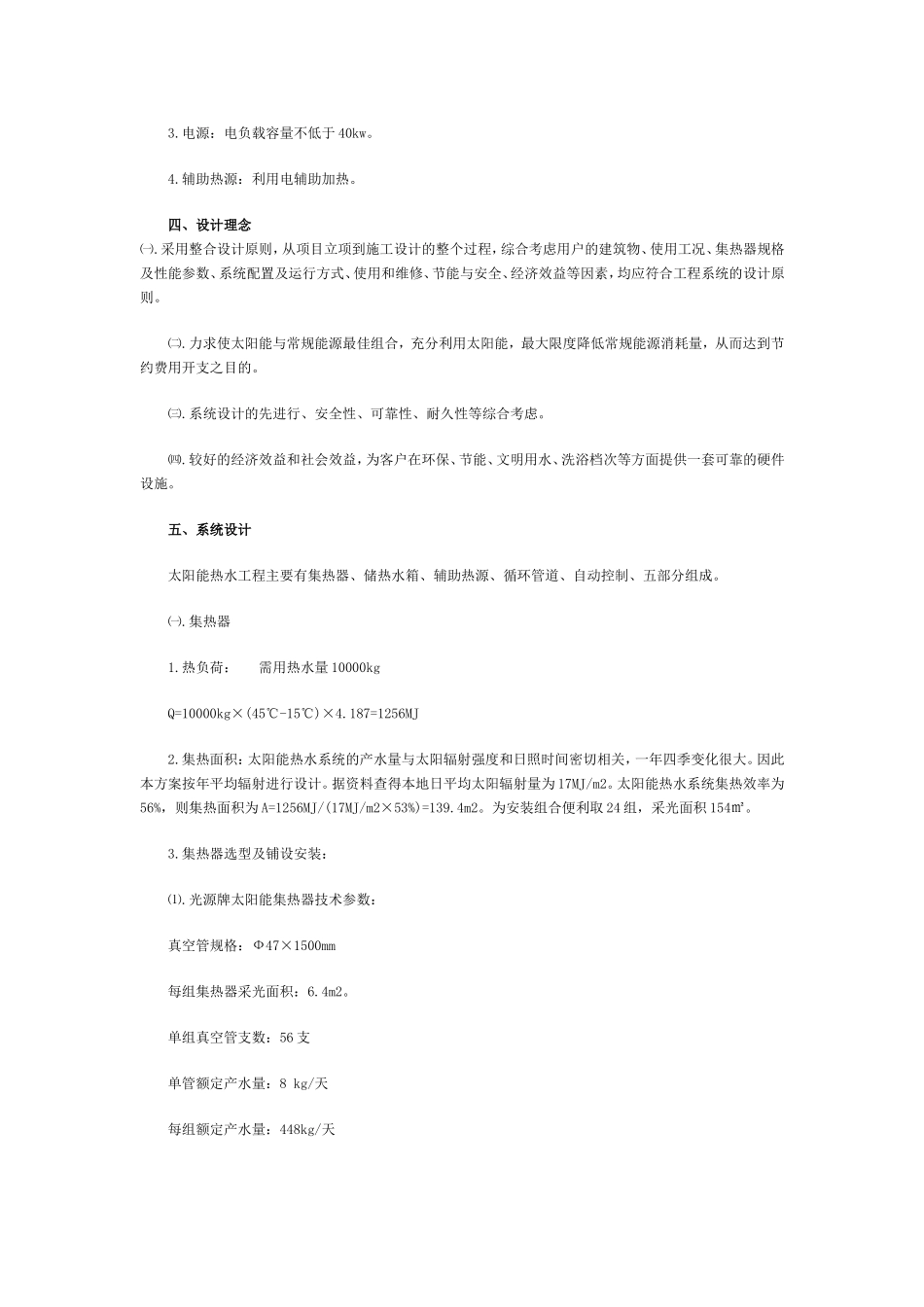 3.电源：电负载容量不低于40kw。

4.辅助热源：利用电辅助加热。

四、设计理念

㈠.采用整合设计原则，从项目立项到施工设计的整个过程，综合考虑用户的建筑物、使用工况、集热器规格及性能参数、系统配置及运行方式、使用和维修、节能与安全、经济效益等因素，均应符合工程系统的设计原则。

㈡.力求使太阳能与常规能源最佳组合，充分利用太阳能，最大限度降低常规能源消耗量，从而达到节约费用开支之目的。

㈢.系统设计的先进行、安全性、可靠性、耐久性等综合考虑。

㈣.较好的经济效益和社会效益，为客户在环保、节能、文明用水、洗浴档次等方面提供一套可靠的硬件设施。

五、系统设计

太阳能热水工程主要有集热器、储热水箱、辅助热源、循环管道、自动控制、五部分组成。

㈠.集热器

1.热负荷：　　需用热水量10000kg

Q=10000kg×(45℃-15℃)×4.187=1256MJ

2.集热面积：太阳能热水系统的产水量与太阳辐射强度和日照时间密切相关，一年四季变化很大。因此本方案按年平均辐射进行设计。据资料查得本地日平均太阳辐射量为17MJ/m2。太阳能热水系统集热效率为56%，则集热面积为A=1256MJ/(17MJ/m2×53%)=139.4m2。为安装组合便利取24组，采光面积154㎡。

3.集热器选型及铺设安装：

⑴.光源牌太阳能集热器技术参数：

真空管规格：Φ47×1500mm

每组集热器采光面积：6.4m2。

单组真空管支数：56支

单管额定产水量：8 kg/天

每组额定产水量：448kg/天